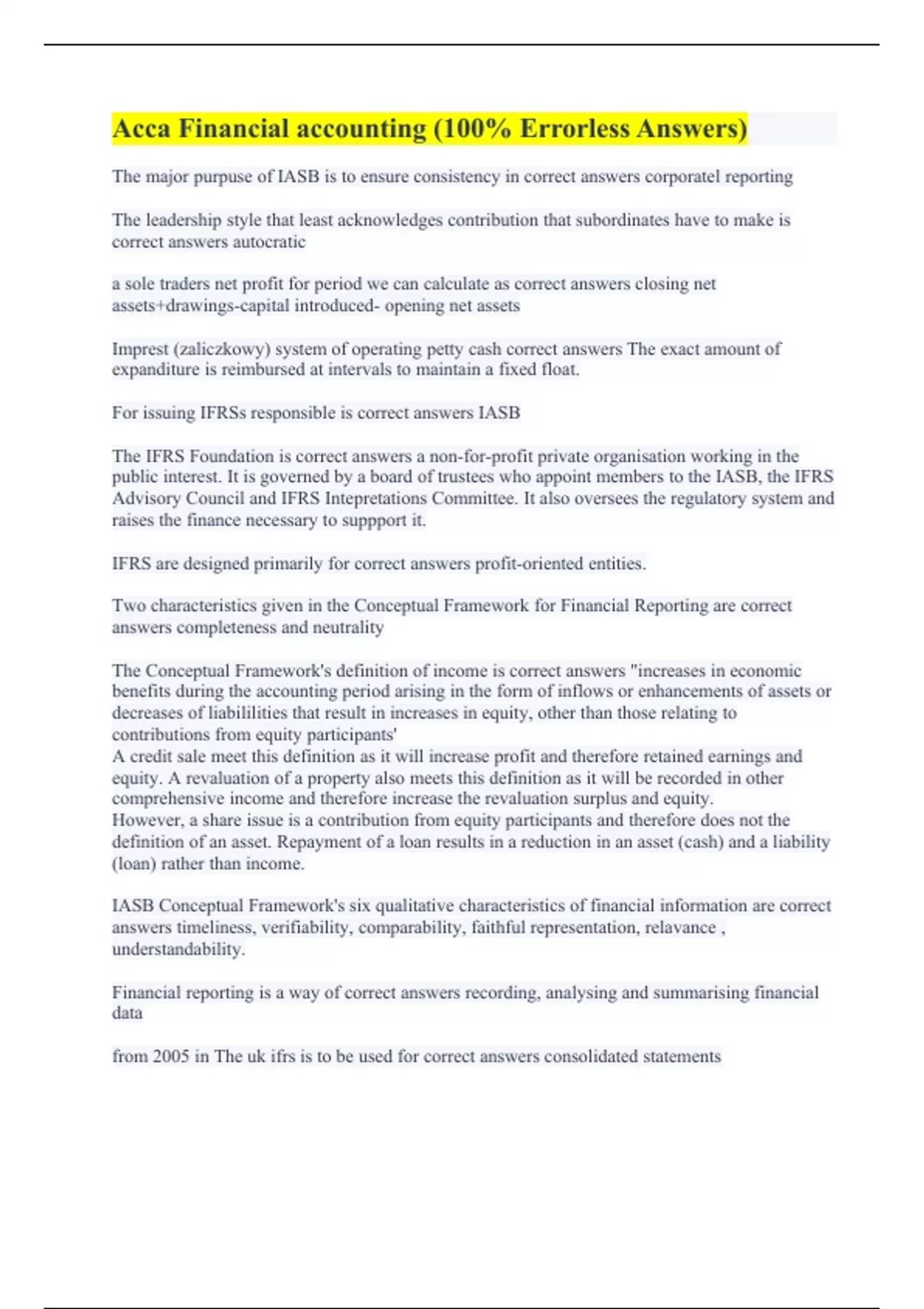 Acca Financial accounting (100% Errorless Answers)

The major purpuse of IASB is to ensure consistency in correct answers corporatel reporting

The leadership style that least acknowledges contribution that subordinates have to make is correct answers autocratic

a sole traders net profit for period we can calculate as correct answers closing net assets+drawings-capital introduced- opening net assets

Imprest (zaliczkowy) system of operating petty cash correct answers The exact amount of expanditure is reimbursed at intervals to maintain a fixed float.

For issuing IFRSs responsible is correct answers IASB

The IFRS Foundation is correct answers a non-for-profit private organisation working in the public interest. It is governed by a board of trustees who appoint members to the IASB, the IFRS Advisory Council and IFRS Intepretations Committee. It also oversees the regulatory system and raises the finance necessary to suppport it.

IFRS are designed primarily for correct answers profit-oriented entities.

Two characteristics given in the Conceptual Framework for Financial Reporting are correct answers completeness and neutrality

The Conceptual Framework's definition of income is correct answers "increases in economic benefits during the accounting period arising in the form of inflows or enhancements of assets or decreases of liabililities that result in increases in equity, other than those relating to contributions from equity participants'
A credit sale meet this definition as it will increase profit and therefore retained earnings and equity. A revaluation of a property also meets this definition as it will be recorded in other comprehensive income and therefore increase the revaluation surplus and equity.
However, a share issue is a contribution from equity participants and therefore does not the definition of an asset. Repayment of a loan results in a reduction in an asset (cash) and a liability (loan) rather than income.

IASB Conceptual Framework's six qualitative characteristics of financial information are correct answers timeliness, verifiability, comparability, faithful representation, relavance , understandability.

Financial reporting is a way of correct answers recording, analysing and summarising financial data

from 2005 in The uk ifrs is to be used for correct answers consolidated statements